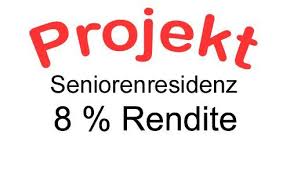 Projekt

Seniorenresidenz

8 % Rendite